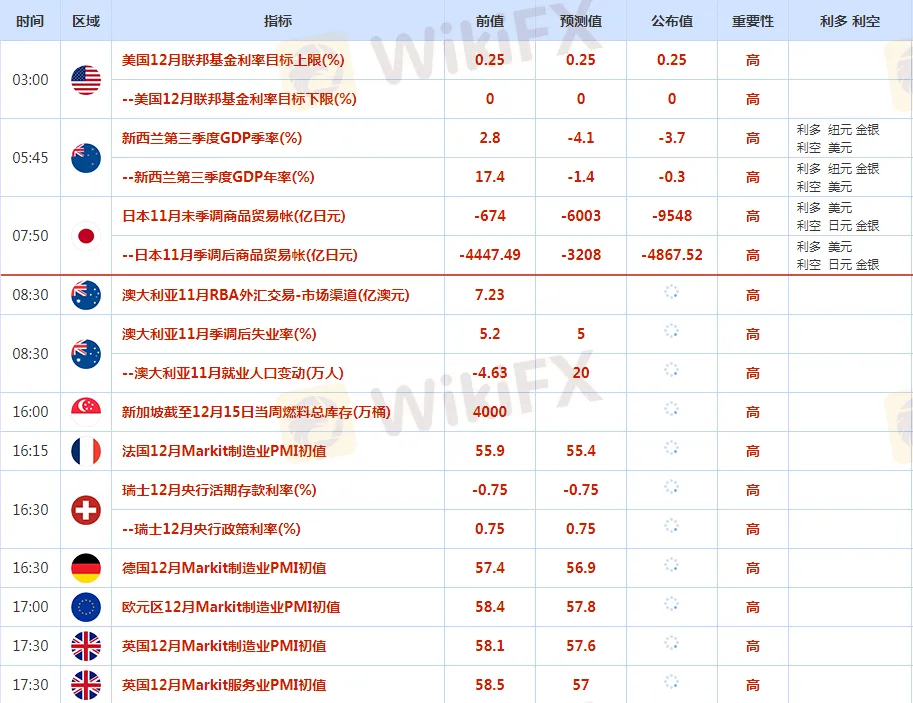 | 时间 | 区域 | 指标 | 前值 | 预测值 | 公布值 | 重要性 | 利多 利空 |
|---|---|---|---|---|---|---|---|
| 03:00 | | 美国12月联邦基金利率目标上限(%) | 0.25 | 0.25 | 0.25 | 高 | |
| | | --美国12月联邦基金利率目标下限(%) | 0 | 0 | 0 | 高 | |
| 05:45 | | 新西兰第三季度GDP季率(%) | 2.8 | -4.1 | -3.7 | 高 | 利多 纽元 金银 利空 美元 |
| | | --新西兰第三季度GDP年率(%) | 17.4 | -1.4 | -0.3 | 高 | 利多 纽元 金银 利空 美元 |
| 07:50 | | 日本11月未季调商品贸易帐(亿日元) | -674 | -6003 | -9548 | 高 | 利多 美元 利空 日元 金银 |
| | | --日本11月季调后商品贸易帐(亿日元) | -4447.49 | -3208 | -4867.52 | 高 | 利多 美元 利空 日元 金银 |
| 08:30 | | 澳大利亚11月RBA外汇交易-市场渠道(亿澳元) | 7.23 | | | 高 | |
| 08:30 | | 澳大利亚11月季调后失业率(%) | 5.2 | 5 | | 高 | |
| | | --澳大利亚11月就业人口变动(万人) | -4.63 | 20 | | 高 | |
| 16:00 | | 新加坡截至12月15日当周燃料总库存(万桶) | 4000 | | | 高 | |
| 16:15 | | 法国12月Markit制造业PMI初值 | 55.9 | 55.4 | | 高 | |
| 16:30 | | 瑞士12月央行活期存款利率(%) | -0.75 | -0.75 | | 高 | |
| | | --瑞士12月央行政策利率(%) | 0.75 | 0.75 | | 高 | |
| 16:30 | | 德国12月Markit制造业PMI初值 | 57.4 | 56.9 | | 高 | |
| 17:00 | | 欧元区12月Markit制造业PMI初值 | 58.4 | 57.8 | | 高 | |
| 17:30 | | 英国12月Markit制造业PMI初值 | 58.1 | 57.6 | | 高 | |
| 17:30 | | 英国12月Markit服务业PMI初值 | 58.5 | 57 | | 高 | |

WikiFX